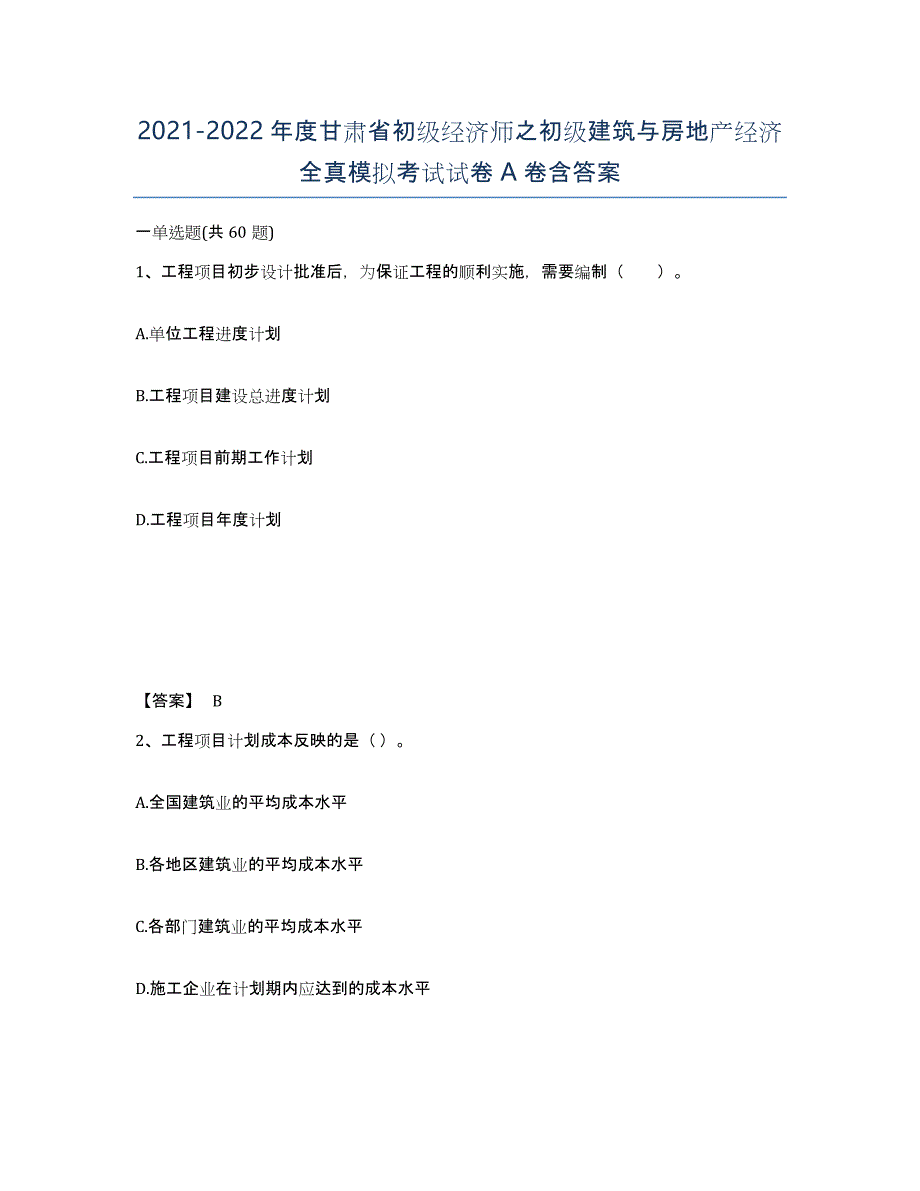 2021-2022年度甘肃省初级经济师之初级建筑与房地产经济全真模拟考试试卷A卷含答案

一单选题(共60题)

1、工程项目初步设计批准后，为保证工程的顺利实施，需要编制（　　）。

A.单位工程进度计划

B.工程项目建设总进度计划

C.工程项目前期工作计划

D.工程项目年度计划

【答案】 B

2、工程项目计划成本反映的是（）。

A.全国建筑业的平均成本水平

B.各地区建筑业的平均成本水平

C.各部门建筑业的平均成本水平

D.施工企业在计划期内应达到的成本水平